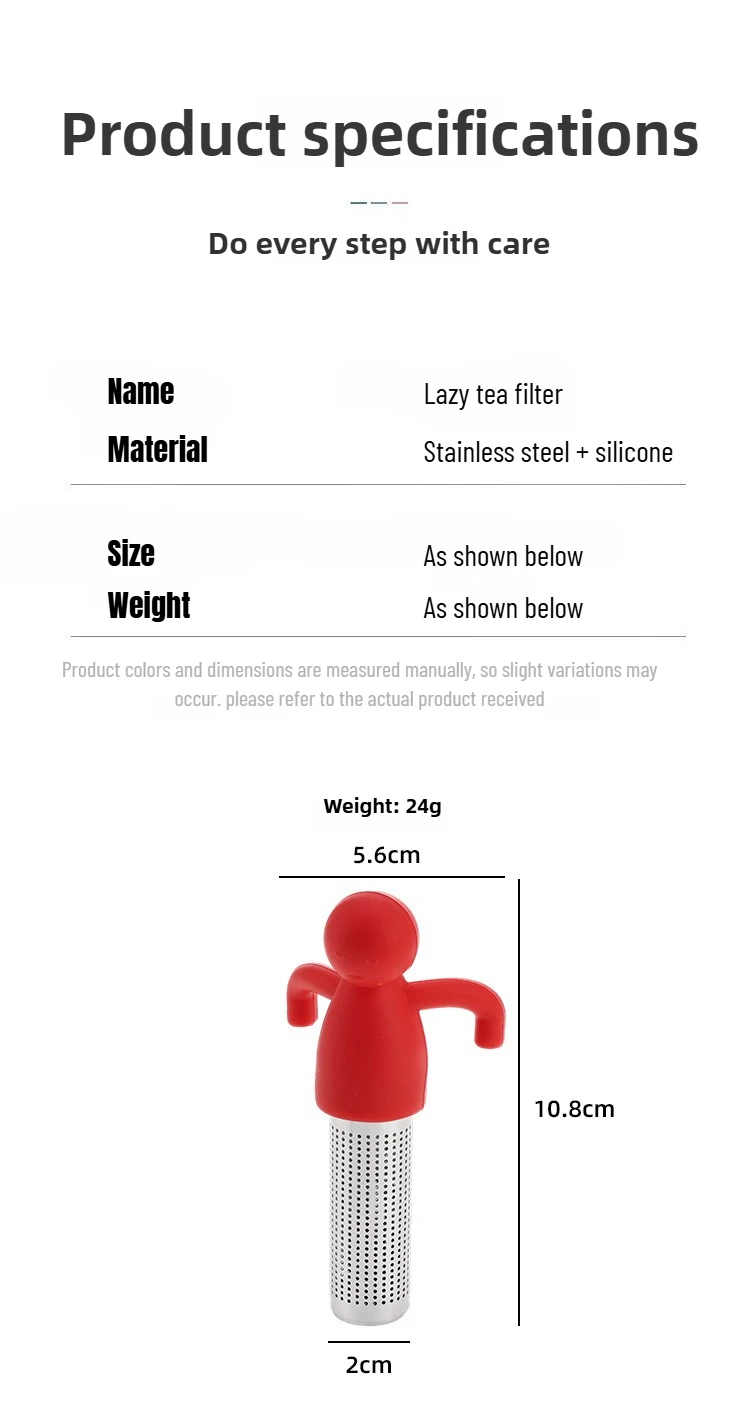 Product specifications

Do every step with care

Name
Lazy tea filter
Material
Stainless steel + silicone

Size
As shown below
Weight
As shown below

Product colors and dimensions are measured manually, so slight variations may occur. please refer to the actual product received

Weight: 24g

5.6cm

10.8cm

2cm